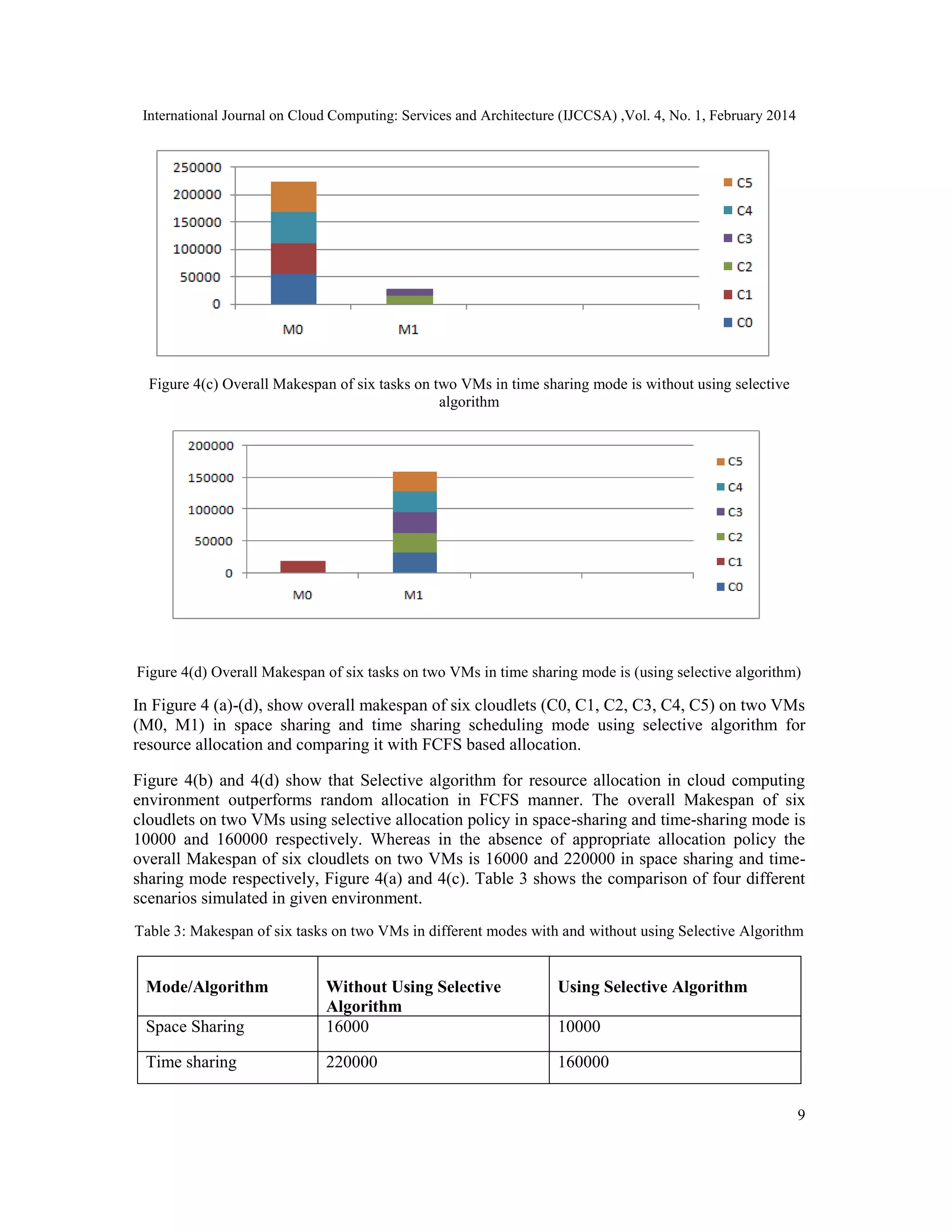 International Journal on Cloud Computing: Services and Architecture (IJCCSA) ,Vol. 4, No. 1, February 2014

250000
200000
150000
100000
50000
0
M0
M1
C5
C4
C3
C2
C1
C0

Figure 4(c) Overall Makespan of six tasks on two VMs in time sharing mode is without using selective algorithm

200000
150000
100000
50000
0
M0
M1
C5
C4
C3
C2
C1
C0

Figure 4(d) Overall Makespan of six tasks on two VMs in time sharing mode is (using selective algorithm)

In Figure 4 (a)-(d), show overall makespan of six cloudlets (C0, C1, C2, C3, C4, C5) on two VMs (M0, M1) in space sharing and time sharing scheduling mode using selective algorithm for resource allocation and comparing it with FCFS based allocation.

Figure 4(b) and 4(d) show that Selective algorithm for resource allocation in cloud computing environment outperforms random allocation in FCFS manner. The overall Makespan of six cloudlets on two VMs using selective allocation policy in space-sharing and time-sharing mode is 10000 and 160000 respectively. Whereas in the absence of appropriate allocation policy the overall Makespan of six cloudlets on two VMs is 16000 and 220000 in space sharing and time-sharing mode respectively, Figure 4(a) and 4(c). Table 3 shows the comparison of four different scenarios simulated in given environment.

Table 3: Makespan of six tasks on two VMs in different modes with and without using Selective Algorithm

| Mode/Algorithm | Without Using Selective Algorithm | Using Selective Algorithm |
|---|---|---|
| Space Sharing | 16000 | 10000 |
| Time sharing | 220000 | 160000 |

9